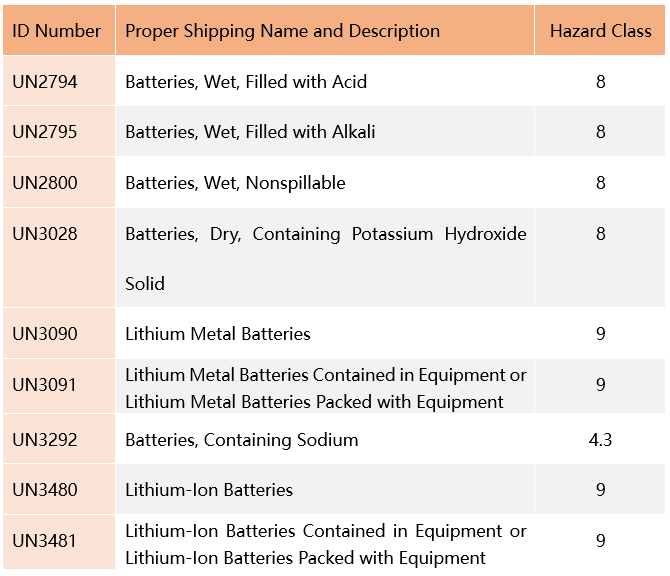 | ID Number | Proper Shipping Name and Description | Hazard Class |
|---|---|---|
| UN2794 | Batteries, Wet, Filled with Acid | 8 |
| UN2795 | Batteries, Wet, Filled with Alkali | 8 |
| UN2800 | Batteries, Wet, Nonspillable | 8 |
| UN3028 | Batteries, Dry, Containing Potassium Hydroxide Solid | 8 |
| UN3090 | Lithium Metal Batteries | 9 |
| UN3091 | Lithium Metal Batteries Contained in Equipment or Lithium Metal Batteries Packed with Equipment | 9 |
| UN3292 | Batteries, Containing Sodium | 4.3 |
| UN3480 | Lithium-Ion Batteries | 9 |
| UN3481 | Lithium-Ion Batteries Contained in Equipment or Lithium-Ion Batteries Packed with Equipment | 9 |